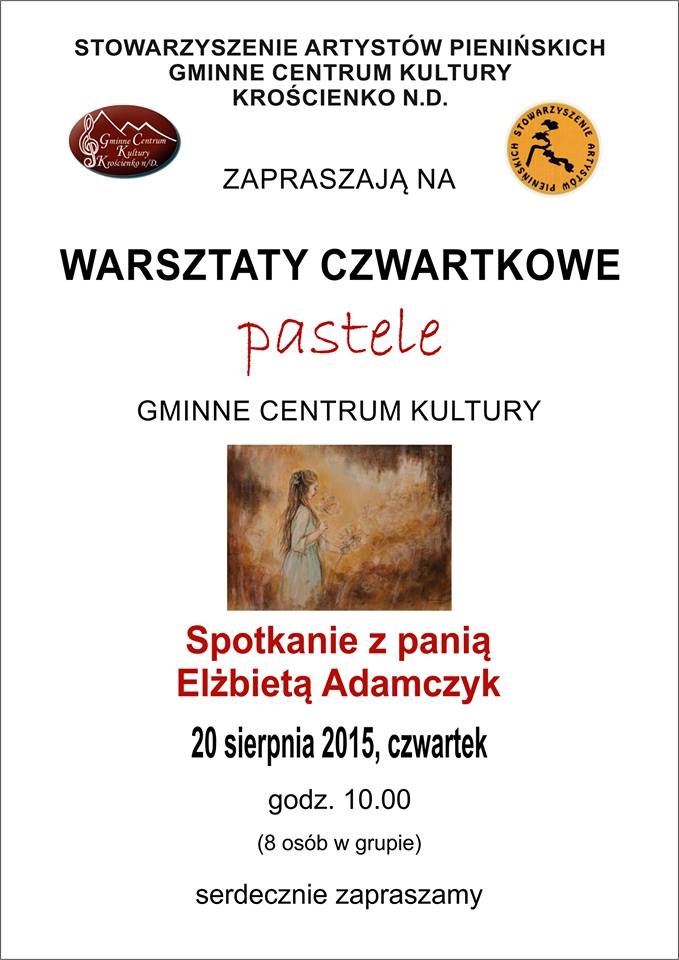 STOWARZYSZENIE ARTYSTÓW PIENIŃSKICH
GMINNE CENTRUM KULTURY
KROŚCIENKO N.D.

Gminne Centrum Kultury Krościenko n/D.

STOWARZYSZENIE ARTYSTÓW PIENIŃSKICH

ZAPRASZAJĄ NA

WARSZTATY CZWARTKOWE

pastele

GMINNE CENTRUM KULTURY

Spotkanie z panią
Elżbietą Adamczyk

20 sierpnia 2015, czwartek

godz. 10.00

(8 osób w grupie)

serdecznie zapraszamy